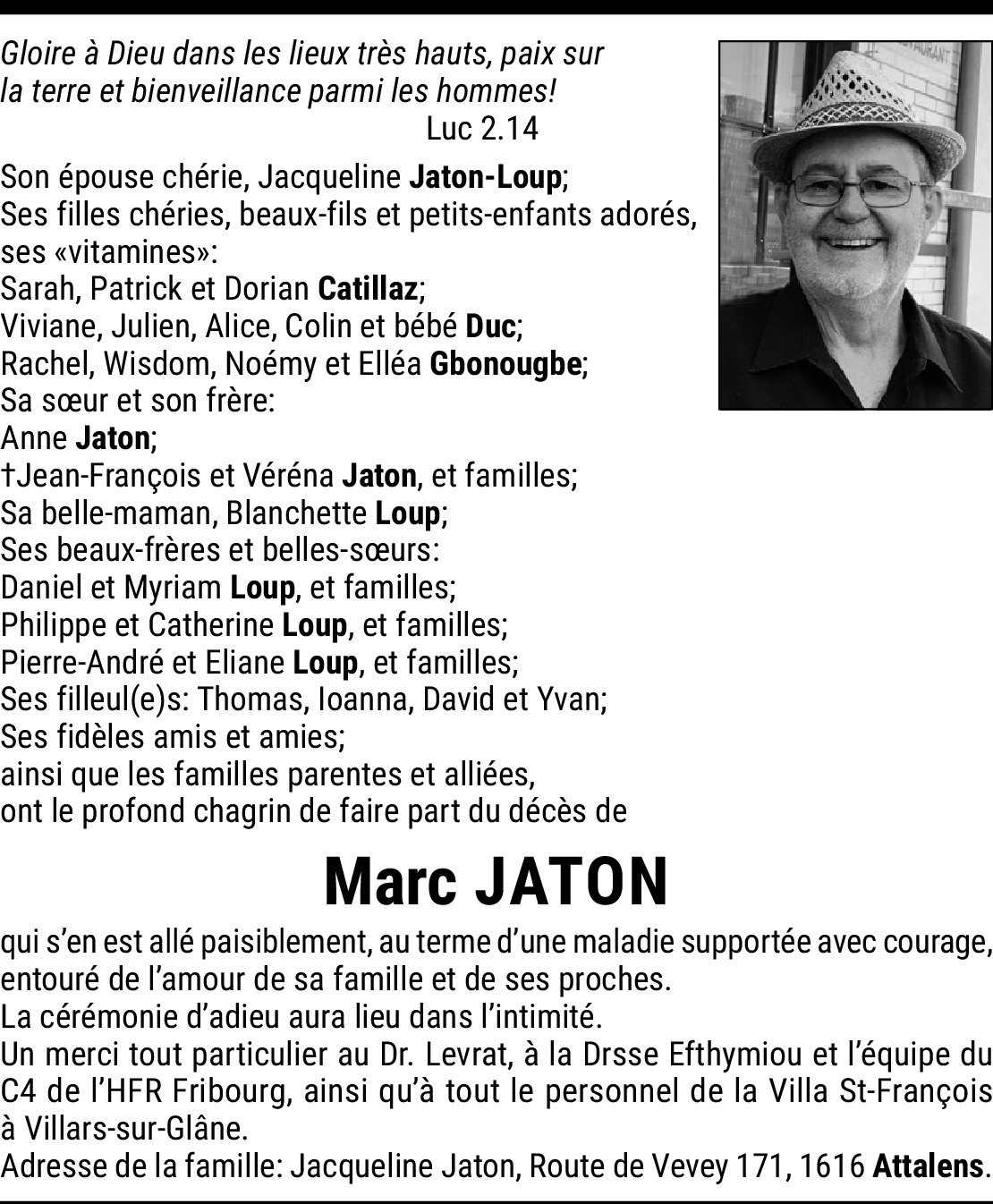 Gloire à Dieu dans les lieux très hauts, paix sur la terre et bienveillance parmi les hommes!
Luc 2.14

Son épouse chérie, Jacqueline Jaton-Loup;
Ses filles chéries, beaux-fils et petits-enfants adorés, ses «vitamines»:
Sarah, Patrick et Dorian Catillaz;
Viviane, Julien, Alice, Colin et bébé Duc;
Rachel, Wisdom, Noémy et Elléa Gbonougbe;
Sa sœur et son frère:
Anne Jaton;
†Jean-François et Véréna Jaton, et familles;
Sa belle-maman, Blanchette Loup;
Ses beaux-frères et belles-sœurs:
Daniel et Myriam Loup, et familles;
Philippe et Catherine Loup, et familles;
Pierre-André et Eliane Loup, et familles;
Ses filleul(e)s: Thomas, Ioanna, David et Yvan;
Ses fidèles amis et amies;
ainsi que les familles parentes et alliées,
ont le profond chagrin de faire part du décès de

Marc JATON

qui s'en est allé paisiblement, au terme d'une maladie supportée avec courage, entouré de l'amour de sa famille et de ses proches.
La cérémonie d'adieu aura lieu dans l'intimité.
Un merci tout particulier au Dr. Levrat, à la Drsse Efthymiou et l'équipe du C4 de l'HFR Fribourg, ainsi qu'à tout le personnel de la Villa St-François à Villars-sur-Glâne.
Adresse de la famille: Jacqueline Jaton, Route de Vevey 171, 1616 Attalens.